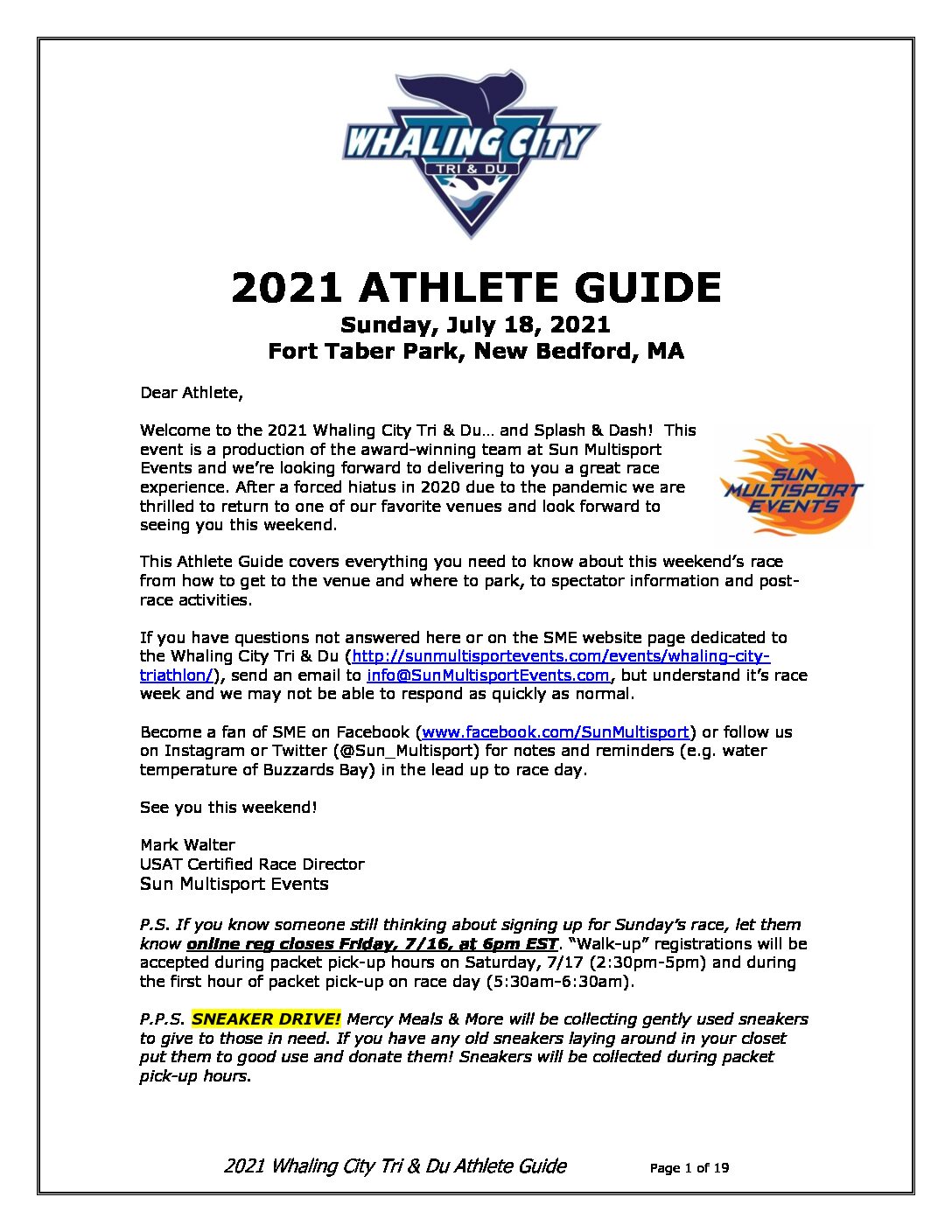 WHALING CITY
TRI & DU

2021 ATHLETE GUIDE
Sunday, July 18, 2021
Fort Taber Park, New Bedford, MA

Dear Athlete,

Welcome to the 2021 Whaling City Tri & Du… and Splash & Dash! This event is a production of the award-winning team at Sun Multisport Events and we're looking forward to delivering to you a great race experience. After a forced hiatus in 2020 due to the pandemic we are thrilled to return to one of our favorite venues and look forward to seeing you this weekend.

SUN MULTISPORT EVENTS

This Athlete Guide covers everything you need to know about this weekend's race from how to get to the venue and where to park, to spectator information and post-race activities.

If you have questions not answered here or on the SME website page dedicated to the Whaling City Tri & Du (http://sunmultisportevents.com/events/whaling-city-triathlon/), send an email to info@SunMultisportEvents.com, but understand it's race week and we may not be able to respond as quickly as normal.

Become a fan of SME on Facebook (www.facebook.com/SunMultisport) or follow us on Instagram or Twitter (@Sun_Multisport) for notes and reminders (e.g. water temperature of Buzzards Bay) in the lead up to race day.

See you this weekend!

Mark Walter
USAT Certified Race Director
Sun Multisport Events

P.S. If you know someone still thinking about signing up for Sunday's race, let them know online reg closes Friday, 7/16, at 6pm EST. "Walk-up" registrations will be accepted during packet pick-up hours on Saturday, 7/17 (2:30pm-5pm) and during the first hour of packet pick-up on race day (5:30am-6:30am).

P.P.S. SNEAKER DRIVE! Mercy Meals & More will be collecting gently used sneakers to give to those in need. If you have any old sneakers laying around in your closet put them to good use and donate them! Sneakers will be collected during packet pick-up hours.

2021 Whaling City Tri & Du Athlete Guide Page 1 of 19